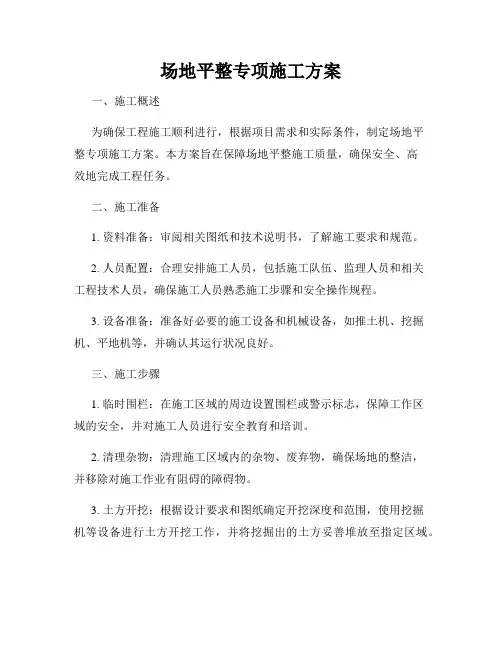 场地平整专项施工方案

一、施工概述

为确保工程施工顺利进行，根据项目需求和实际条件，制定场地平整专项施工方案。本方案旨在保障场地平整施工质量，确保安全、高效地完成工程任务。

二、施工准备

1. 资料准备：审阅相关图纸和技术说明书，了解施工要求和规范。

2. 人员配置：合理安排施工人员，包括施工队伍、监理人员和相关工程技术人员，确保施工人员熟悉施工步骤和安全操作规程。

3. 设备准备：准备好必要的施工设备和机械设备，如推土机、挖掘机、平地机等，并确认其运行状况良好。

三、施工步骤

1. 临时围栏：在施工区域的周边设置围栏或警示标志，保障工作区域的安全，并对施工人员进行安全教育和培训。

2. 清理杂物：清理施工区域内的杂物、废弃物，确保场地的整洁，并移除对施工作业有阻碍的障碍物。

3. 土方开挖：根据设计要求和图纸确定开挖深度和范围，使用挖掘机等设备进行土方开挖工作，并将挖掘出的土方妥善堆放至指定区域。